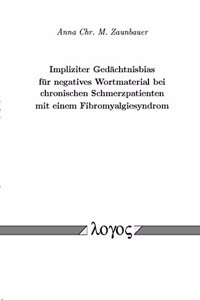 Anna Chr. M. Zaunbauer

Impliziter Gedächtnisbias für negatives Wortmaterial bei chronischen Schmerzpatienten mit einem Fibromyalgiesyndrom

λογος